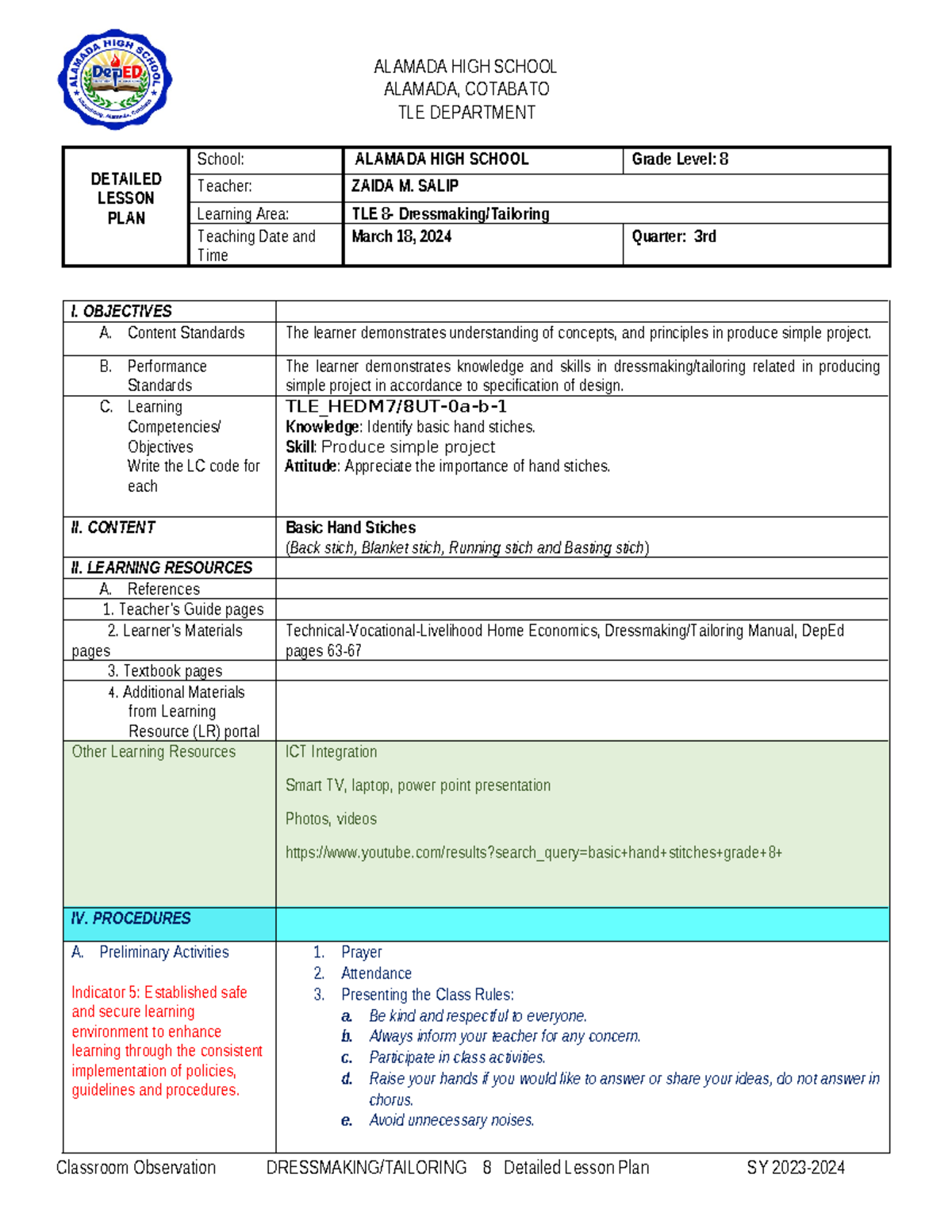 ALAMADA HIGH SCHOOL
ALAMADA, COTABATO
TLE DEPARTMENT

| DETAILED LESSON PLAN | School: | ALAMADA HIGH SCHOOL | Grade Level: 8 |
|---|---|---|---|
| | Teacher: | ZAIDA M. SALIP | |
| | Learning Area: | TLE 8- Dressmaking/Tailoring | |
| | Teaching Date and Time | March 18, 2024 | Quarter: 3rd |

| I. OBJECTIVES | |
|---|---|
| A. Content Standards | The learner demonstrates understanding of concepts, and principles in produce simple project. |
| B. Performance Standards | The learner demonstrates knowledge and skills in dressmaking/tailoring related in producing simple project in accordance to specification of design. |
| C. Learning Competencies/ Objectives Write the LC code for each | TLE_HEDM7/8UT-0a-b-1 Knowledge: Identify basic hand stiches. Skill: Produce simple project Attitude: Appreciate the importance of hand stiches. |
| II. CONTENT | Basic Hand Stiches (Back stich, Blanket stich, Running stich and Basting stich) |
| II. LEARNING RESOURCES | |
| A. References | |
| 1. Teacher's Guide pages | |
| 2. Learner's Materials pages | Technical-Vocational-Livelihood Home Economics, Dressmaking/Tailoring Manual, DepEd pages 63-67 |
| 3. Textbook pages | |
| 4. Additional Materials from Learning Resource (LR) portal | |
| Other Learning Resources | ICT Integration Smart TV, laptop, power point presentation Photos, videos https://www.youtube.com/results?search_query=basic+hand+stitches+grade+8+ |
| IV. PROCEDURES | |
| A. Preliminary Activities Indicator 5: Established safe and secure learning environment to enhance learning through the consistent implementation of policies, guidelines and procedures. | 1. Prayer 2. Attendance 3. Presenting the Class Rules: a. Be kind and respectful to everyone. b. Always inform your teacher for any concern. c. Participate in class activities. d. Raise your hands if you would like to answer or share your ideas, do not answer in chorus. e. Avoid unnecessary noises. |

Classroom Observation DRESSMAKING/TAILORING 8 Detailed Lesson Plan SY 2023-2024